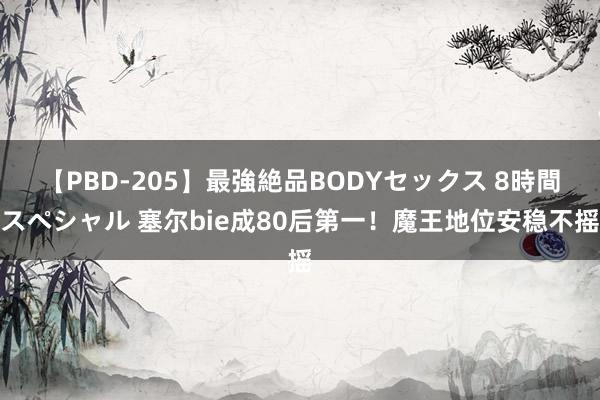 【PBD-205】最強絶品BODYセックス 8時間スペシャル 塞尔bie成80后第一！魔王地位安稳不摇摇